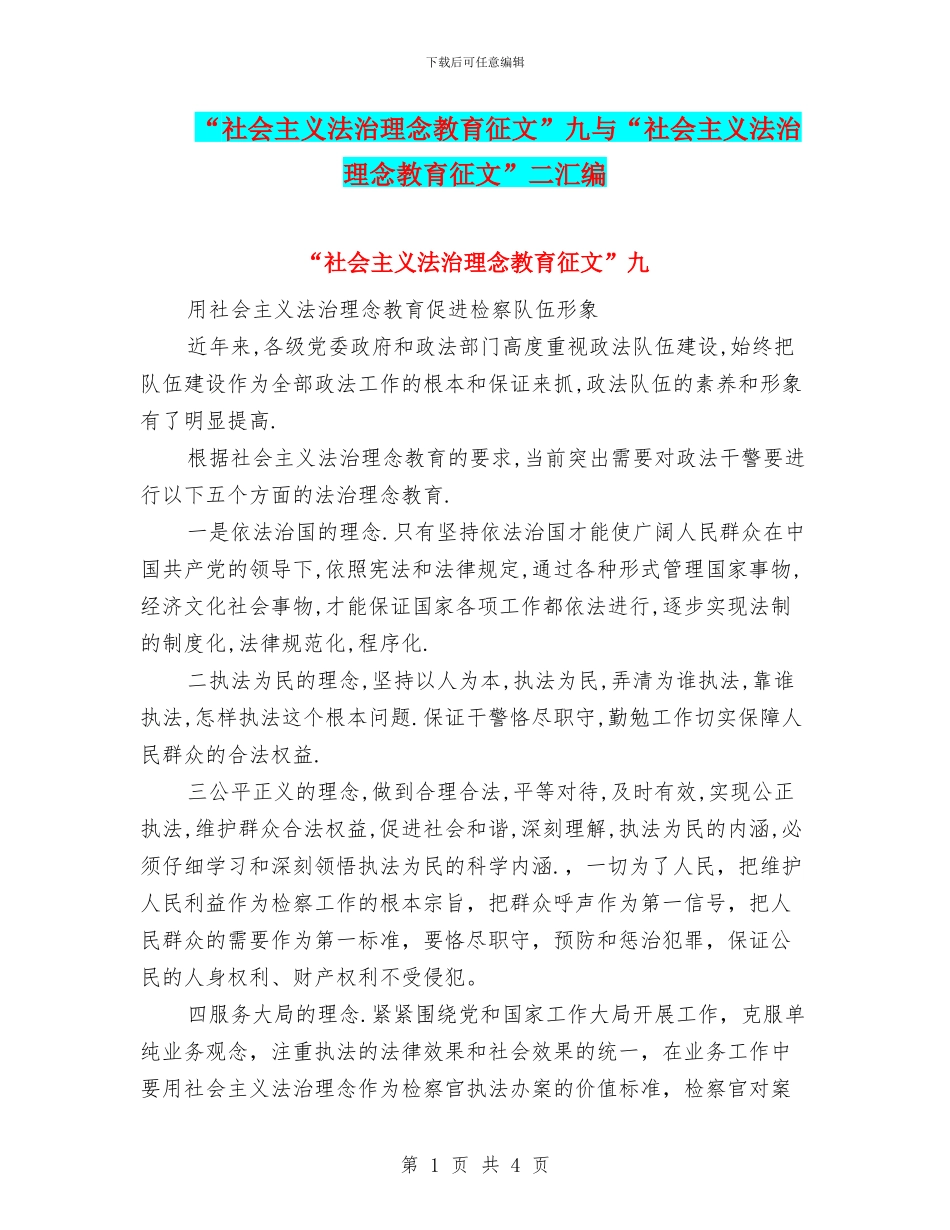 下载后可任意编辑

“社会主义法治理念教育征文”九与“社会主义法治理念教育征文”二汇编

“社会主义法治理念教育征文”九

用社会主义法治理念教育促进检察队伍形象

近年来,各级党委政府和政法部门高度重视政法队伍建设,始终把队伍建设作为全部政法工作的根本和保证来抓,政法队伍的素养和形象有了明显提高.

根据社会主义法治理念教育的要求,当前突出需要对政法干警要进行以下五个方面的法治理念教育.

一是依法治国的理念.只有坚持依法治国才能使广阔人民群众在中国共产党的领导下,依照宪法和法律规定,通过各种形式管理国家事物,经济文化社会事物,才能保证国家各项工作都依法进行,逐步实现法制的制度化,法律规范化,程序化.

二执法为民的理念,坚持以人为本,执法为民,弄清为谁执法,靠谁执法,怎样执法这个根本问题.保证干警恪尽职守,勤勉工作切实保障人民群众的合法权益.

三公平正义的理念,做到合理合法,平等对待,及时有效,实现公正执法,维护群众合法权益,促进社会和谐,深刻理解,执法为民的内涵,必须仔细学习和深刻领悟执法为民的科学内涵.,一切为了人民,把维护人民利益作为检察工作的根本宗旨,把群众呼声作为第一信号,把人民群众的需要作为第一标准,要恪尽职守,预防和惩治犯罪,保证公民的人身权利、财产权利不受侵犯。

四服务大局的理念.紧紧围绕党和国家工作大局开展工作,克服单纯业务观念,注重执法的法律效果和社会效果的统一,在业务工作中要用社会主义法治理念作为检察官执法办案的价值标准,检察官对案

第 1 页 共 4 页